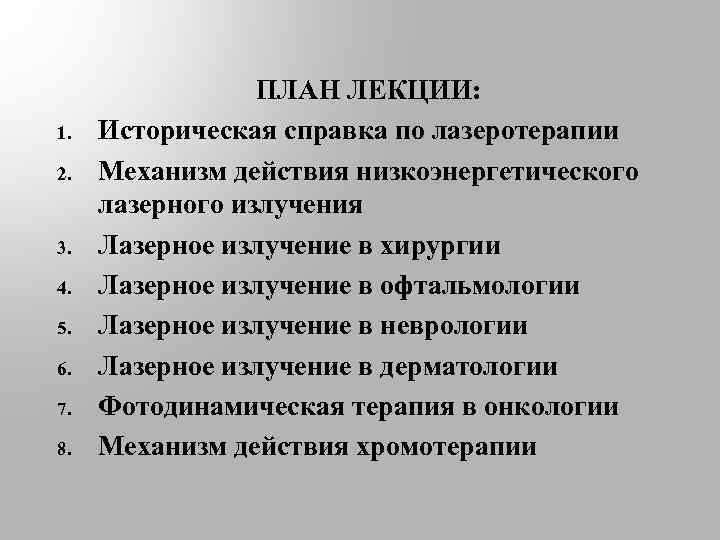 ПЛАН ЛЕКЦИИ:

1. Историческая справка по лазеротерапии
2. Механизм действия низкоэнергетического лазерного излучения
3. Лазерное излучение в хирургии
4. Лазерное излучение в офтальмологии
5. Лазерное излучение в неврологии
6. Лазерное излучение в дерматологии
7. Фотодинамическая терапия в онкологии
8. Механизм действия хромотерапии